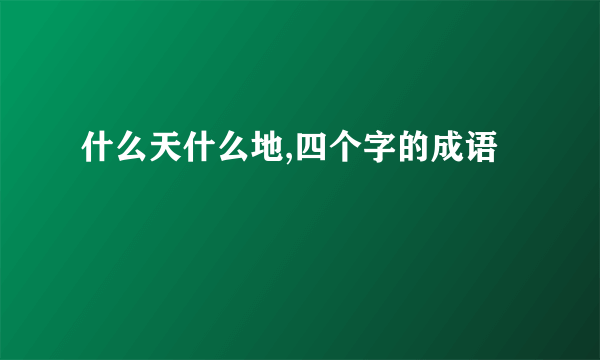 什么天什么地,四个字的成语